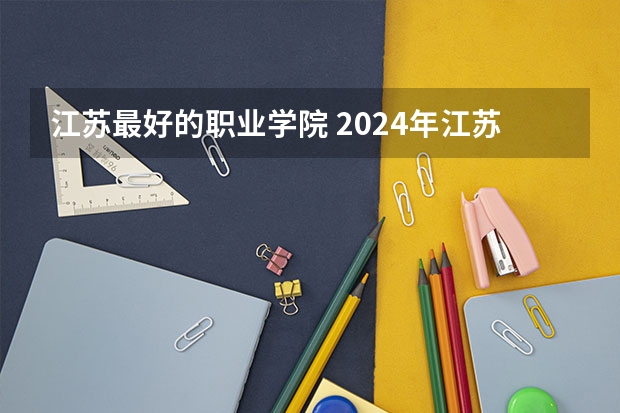 江苏最好的职业学院 2024年江苏